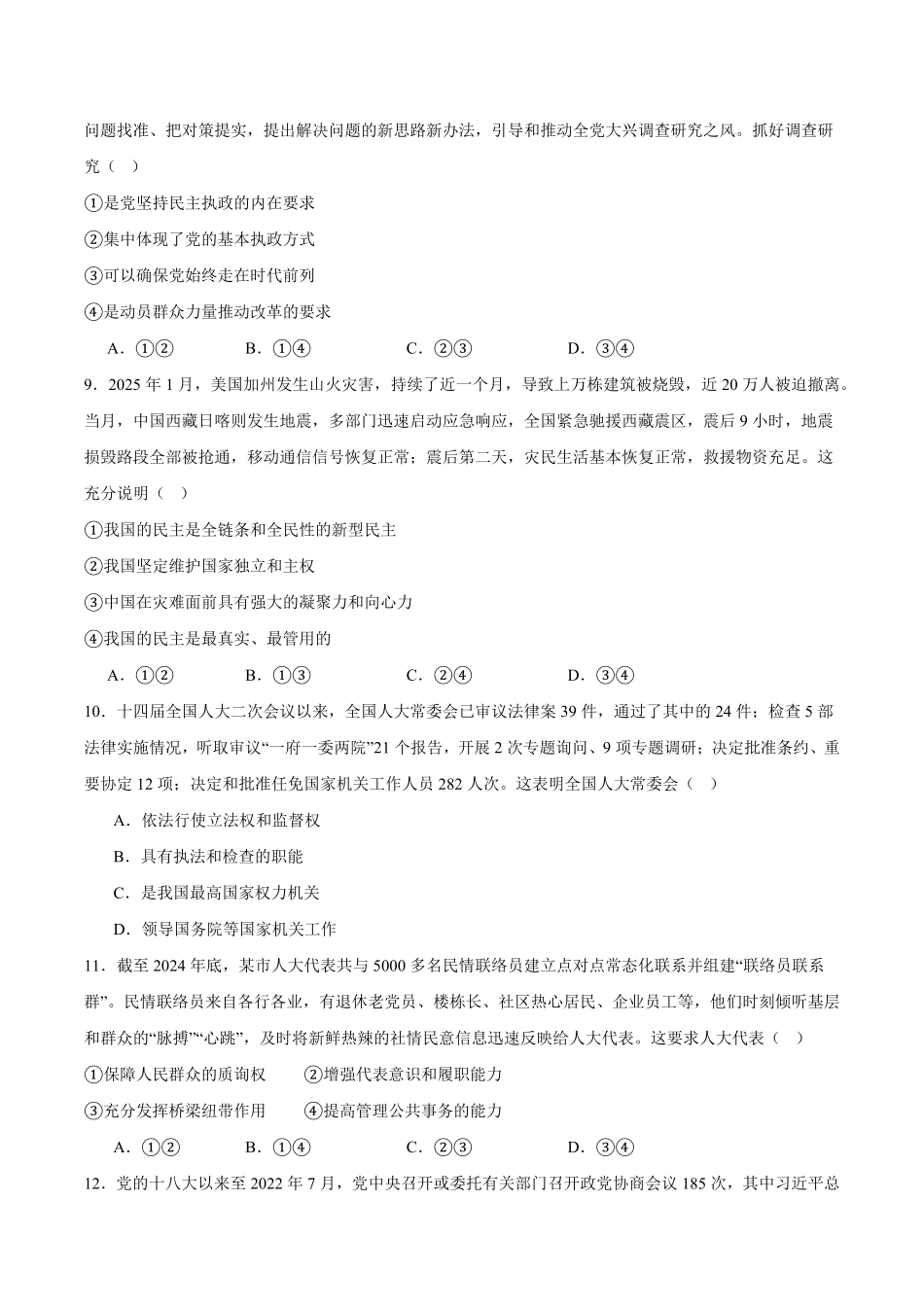 问题找准、把对策提实，提出解决问题的新思路新办法，引导和推动全党大兴调查研究之风。抓好调查研究（ ）

①是党坚持民主执政的内在要求

②集中体现了党的基本执政方式

③可以确保党始终走在时代前列

④是动员群众力量推动改革的要求

A．①②　　B．①④　　C．②③　　D．③④

9．2025 年 1 月，美国加州发生山火灾害，持续了近一个月，导致上万栋建筑被烧毁，近 20 万人被迫撤离。当月，中国西藏日喀则发生地震，多部门迅速启动应急响应，全国紧急驰援西藏震区，震后 9 小时，地震损毁路段全部被抢通，移动通信信号恢复正常；震后第二天，灾民生活基本恢复正常，救援物资充足。这充分说明（ ）

①我国的民主是全链条和全民性的新型民主

②我国坚定维护国家独立和主权

③中国在灾难面前具有强大的凝聚力和向心力

④我国的民主是最真实、最管用的

A．①②　　B．①③　　C．②④　　D．③④

10．十四届全国人大二次会议以来，全国人大常委会已审议法律案 39 件，通过了其中的 24 件；检查 5 部法律实施情况，听取审议“一府一委两院”21 个报告，开展 2 次专题询问、9 项专题调研；决定批准条约、重要协定 12 项；决定和批准任免国家机关工作人员 282 人次。这表明全国人大常委会（ ）

A．依法行使立法权和监督权

B．具有执法和检查的职能

C．是我国最高国家权力机关

D．领导国务院等国家机关工作

11．截至 2024 年底，某市人大代表共与 5000 多名民情联络员建立点对点常态化联系并组建“联络员联系群”。民情联络员来自各行各业，有退休老党员、楼栋长、社区热心居民、企业员工等，他们时刻倾听基层和群众的“脉搏”“心跳”，及时将新鲜热辣的社情民意信息迅速反映给人大代表。这要求人大代表（ ）

①保障人民群众的质询权　　②增强代表意识和履职能力

③充分发挥桥梁纽带作用　　④提高管理公共事务的能力

A．①②　　B．①④　　C．②③　　D．③④

12．党的十八大以来至 2022 年 7 月，党中央召开或委托有关部门召开政党协商会议 185 次，其中习近平总